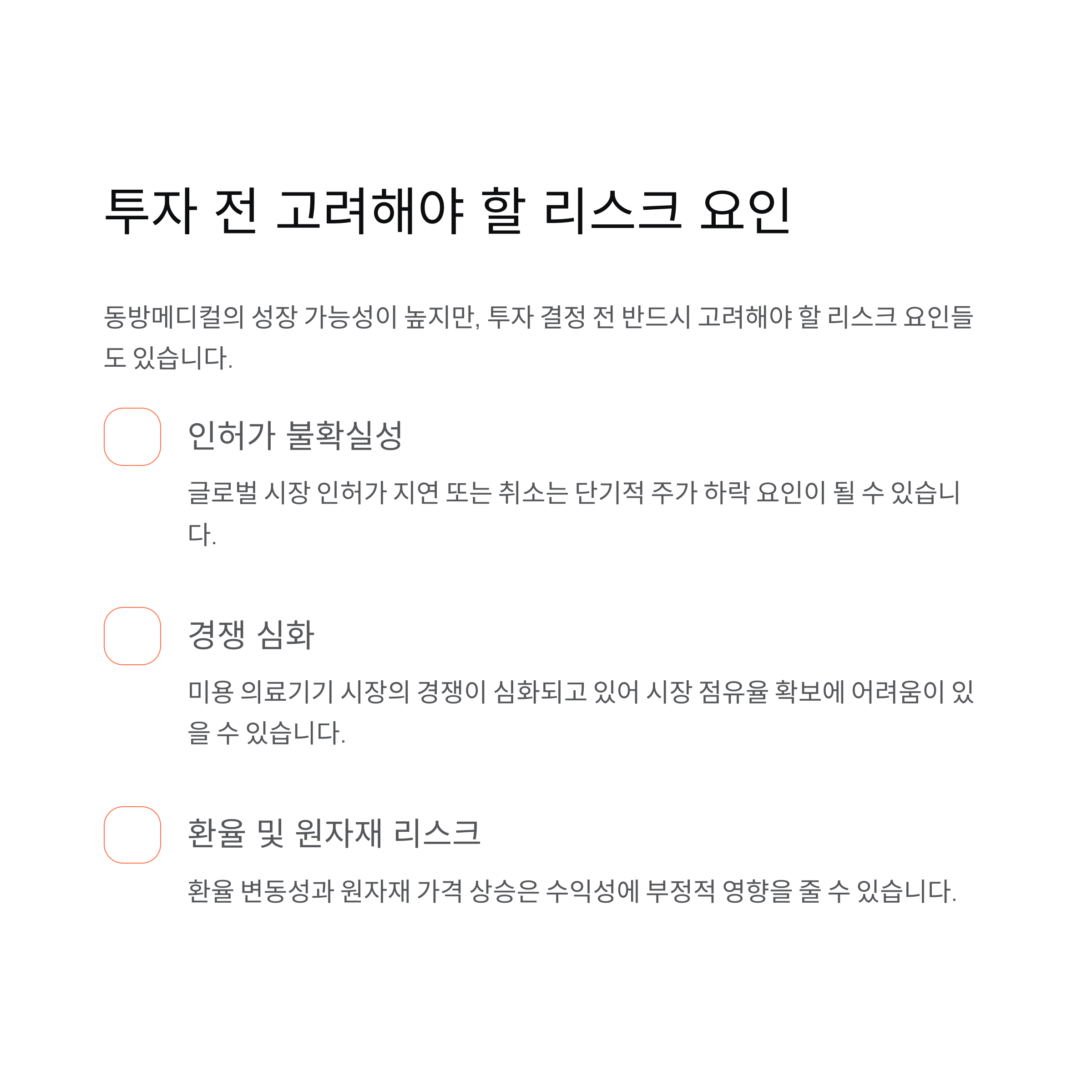 투자 전 고려해야 할 리스크 요인

동방메디컬의 성장 가능성이 높지만, 투자 결정 전 반드시 고려해야 할 리스크 요인들도 있습니다.

인허가 불확실성

글로벌 시장 인허가 지연 또는 취소는 단기적 주가 하락 요인이 될 수 있습니다.

경쟁 심화

미용 의료기기 시장의 경쟁이 심화되고 있어 시장 점유율 확보에 어려움이 있을 수 있습니다.

환율 및 원자재 리스크

환율 변동성과 원자재 가격 상승은 수익성에 부정적 영향을 줄 수 있습니다.